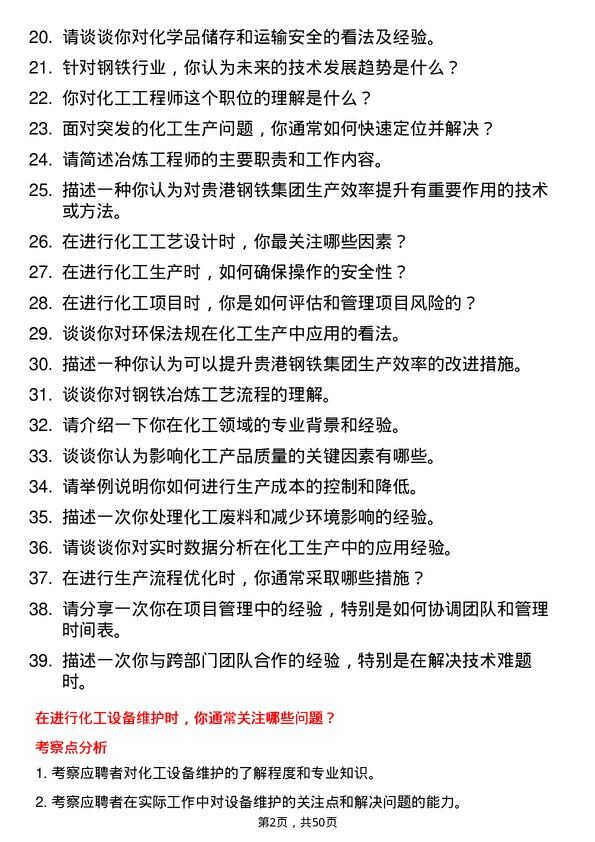 20. 请谈谈你对化学品储存和运输安全的看法及经验。
21. 针对钢铁行业，你认为未来的技术发展趋势是什么？
22. 你对化工工程师这个职位的理解是什么？
23. 面对突发的化工生产问题，你通常如何快速定位并解决？
24. 请简述冶炼工程师的主要职责和工作内容。
25. 描述一种你认为对贵港钢铁集团生产效率提升有重要作用的技术或方法。
26. 在进行化工工艺设计时，你最关注哪些因素？
27. 在进行化工生产时，如何确保操作的安全性？
28. 在进行化工项目时，你是如何评估和管理项目风险的？
29. 谈谈你对环保法规在化工生产中应用的看法。
30. 描述一种你认为可以提升贵港钢铁集团生产效率的改进措施。
31. 谈谈你对钢铁冶炼工艺流程的理解。
32. 请介绍一下你在化工领域的专业背景和经验。
33. 谈谈你认为影响化工产品质量的关键因素有哪些。
34. 请举例说明你如何进行生产成本的控制和降低。
35. 描述一次你处理化工废料和减少环境影响的经验。
36. 请谈谈你对实时数据分析在化工生产中的应用经验。
37. 在进行生产流程优化时，你通常采取哪些措施？
38. 请分享一次你在项目管理中的经验，特别是如何协调团队和管理时间表。
39. 描述一次你与跨部门团队合作的经验，特别是在解决技术难题时。

在进行化工设备维护时，你通常关注哪些问题？

考察点分析

1. 考察应聘者对化工设备维护的了解程度和专业知识。

2. 考察应聘者在实际工作中对设备维护的关注点和解决问题的能力。

第2页，共50页